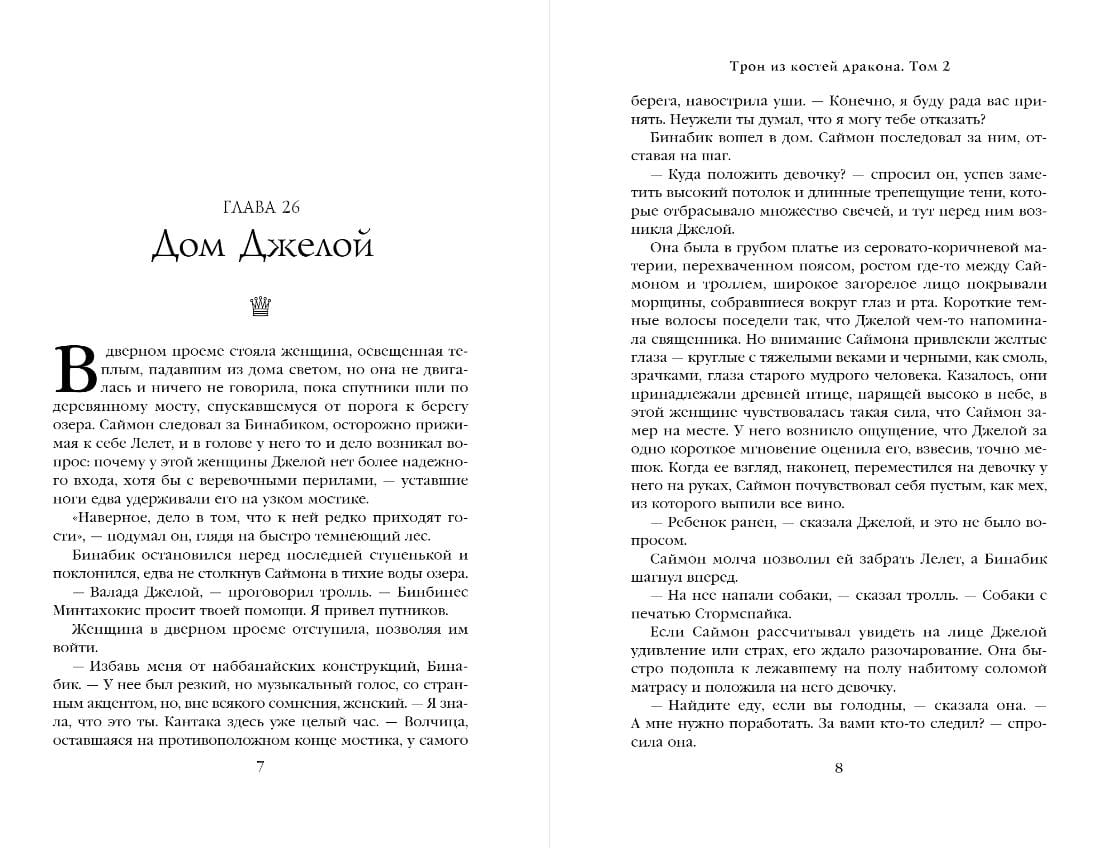 ГЛАВА 26

Дом Джелой

В дверном проеме стояла женщина, освещенная теплым, падавшим из дома светом, но она не двигалась и ничего не говорила, пока спутники шли по деревянному мосту, спускавшемуся от порога к берегу озера. Саймон следовал за Бинабиком, осторожно прижимая к себе Лелет, и в голове у него то и дело возникал вопрос: почему у этой женщины Джелой нет более надежного входа, хотя бы с веревочными перилами, — уставшие ноги едва удерживали его на узком мостике.

«Наверное, дело в том, что к ней редко приходят гости», — подумал он, глядя на быстро темнеющий лес.

Бинабик остановился перед последней ступенькой и поклонился, едва не столкнув Саймона в тихие воды озера.

— Валада Джелой, — проговорил тролль. — Бинбинес Минтахокис просит твоей помощи. Я привел путников.

Женщина в дверном проеме отступила, позволяя им войти.

— Избавь меня от наббанайских конструкций, Бинабик. — У нее был резкий, но музыкальный голос, со странным акцентом, но, вне всякого сомнения, женский. — Я знала, что это ты. Кантака здесь уже целый час. — Волчица, оставшаяся на противоположном конце мостика, у самого

7

Трон из костей дракона. Том 2

берега, навострила уши. — Конечно, я буду рада вас принять. Неужели ты думал, что я могу тебе отказать?

Бинабик вошел в дом. Саймон последовал за ним, отставая на шаг.

— Куда положить девочку? — спросил он, успев заметить высокий потолок и длинные трепещущие тени, которые отбрасывало множество свечей, и тут перед ним возникла Джелой.

Она была в грубом платье из серовато-коричневой материи, перехваченном поясом, ростом где-то между Саймоном и троллем, широкое загорелое лицо покрывали морщины, собравшиеся вокруг глаз и рта. Короткие темные волосы поседели так, что Джелой чем-то напоминала священника. Но внимание Саймона привлекли желтые глаза — круглые с тяжелыми веками и черными, как смоль, зрачками, глаза старого мудрого человека. Казалось, они принадлежали древней птице, парящей высоко в небе, в этой женщине чувствовалась такая сила, что Саймон замер на месте. У него возникло ощущение, что Джелой за одно короткое мгновение оценила его, взвесив, точно мешок. Когда ее взгляд, наконец, переместился на девочку у него на руках, Саймон почувствовал себя пустым, как мех, из которого выпили все вино.

— Ребенок ранен, — сказала Джелой, и это не было вопросом.

Саймон молча позволил ей забрать Лелет, а Бинабик шагнул вперед.

— На нее напали собаки, — сказал тролль. — Собаки с печатью Стормспайка.

Если Саймон рассчитывал увидеть на лице Джелой удивление или страх, его ждало разочарование. Она быстро подошла к лежавшему на полу набитому соломой матрасу и положила на него девочку.

— Найдите еду, если вы голодны, — сказала она. — А мне нужно поработать. За вами кто-то следил? — спросила она.

8